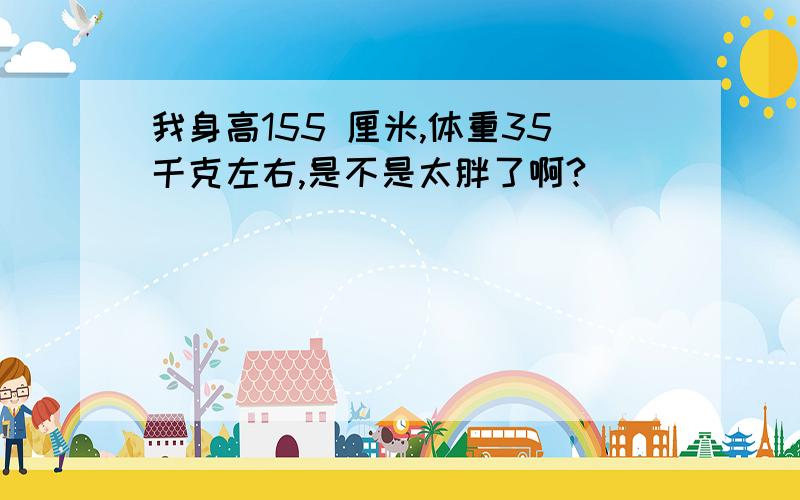 我身高155 厘米,体重35千克左右,是不是太胖了啊?